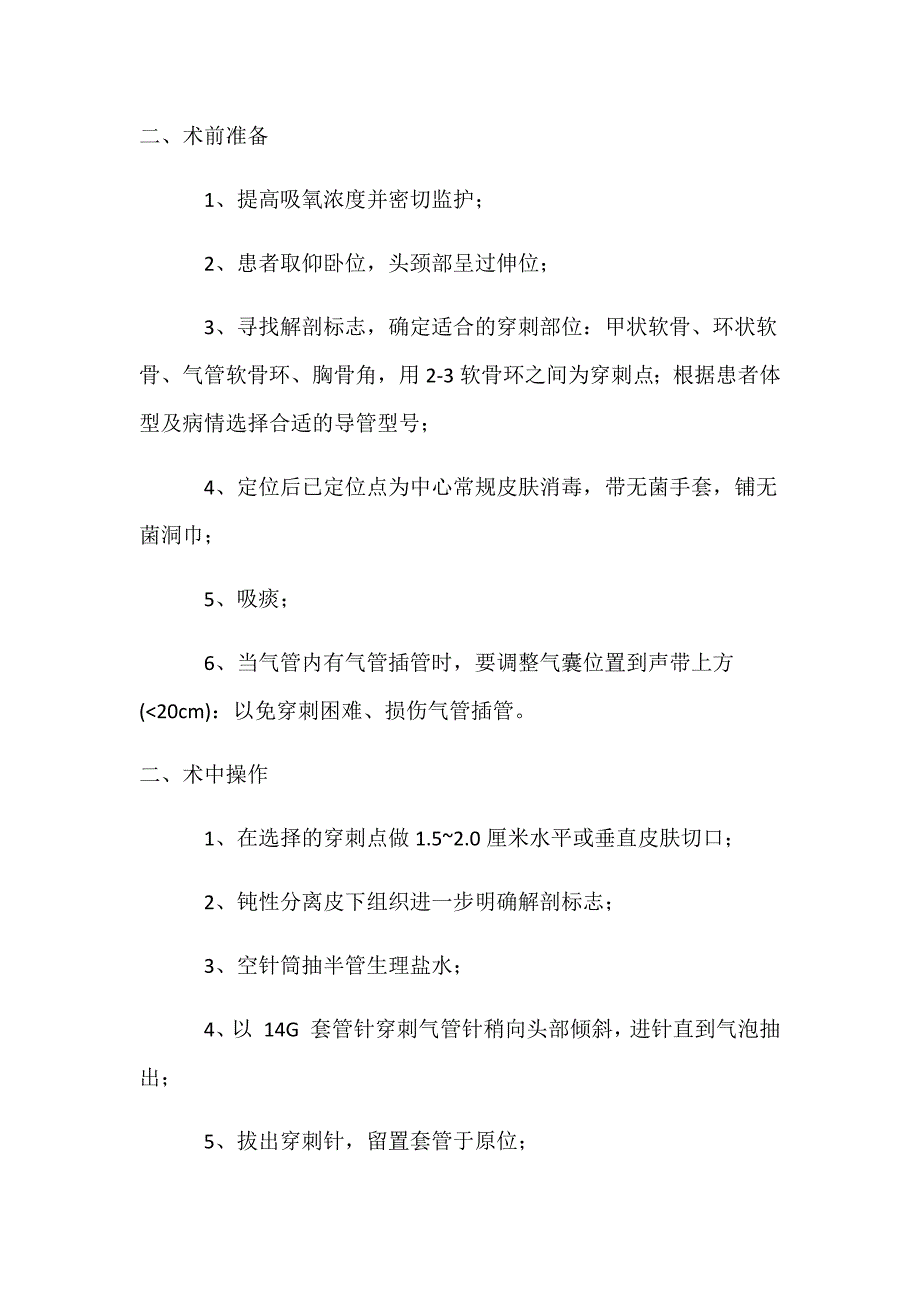 二、术前准备

1、提高吸氧浓度并密切监护；

2、患者取仰卧位，头颈部呈过伸位；

3、寻找解剖标志，确定适合的穿刺部位：甲状软骨、环状软骨、气管软骨环、胸骨角，用 2-3 软骨环之间为穿刺点；根据患者体型及病情选择合适的导管型号；

4、定位后已定位点为中心常规皮肤消毒，带无菌手套，铺无菌洞巾；

5、吸痰；

6、当气管内有气管插管时，要调整气囊位置到声带上方(<20cm)：以免穿刺困难、损伤气管插管。

二、术中操作

1、在选择的穿刺点做 1.5~2.0 厘米水平或垂直皮肤切口；

2、钝性分离皮下组织进一步明确解剖标志；

3、空针筒抽半管生理盐水；

4、以 14G 套管针穿刺气管针稍向头部倾斜，进针直到气泡抽出；

5、拔出穿刺针，留置套管于原位；